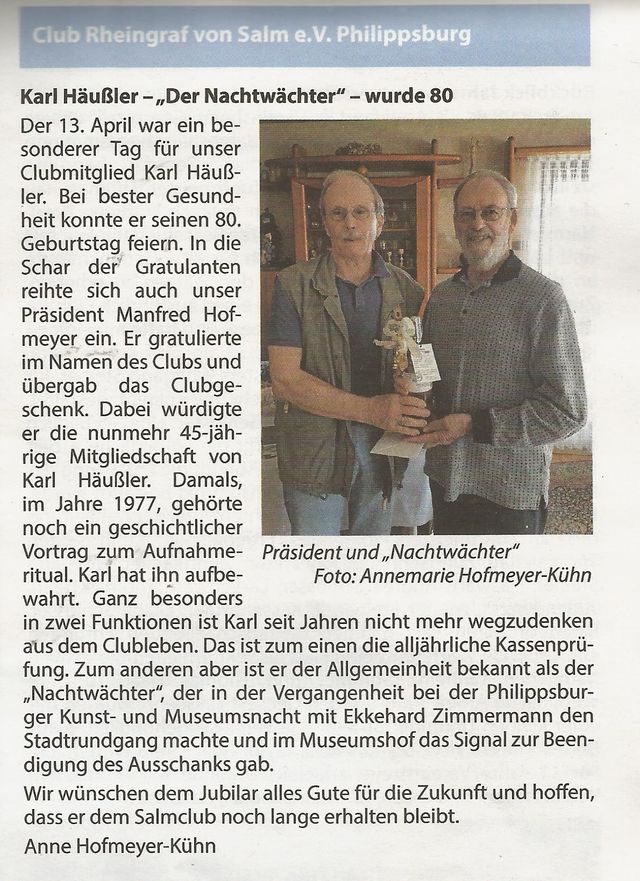 Club Rheingraf von Salm e.V. Philippsburg

Karl Häußler – „Der Nachtwächter" – wurde 80

Der 13. April war ein besonderer Tag für unser Clubmitglied Karl Häußler. Bei bester Gesundheit konnte er seinen 80. Geburtstag feiern. In die Schar der Gratulanten reihte sich auch unser Präsident Manfred Hofmeyer ein. Er gratulierte im Namen des Clubs und übergab das Clubgeschenk. Dabei würdigte er die nunmehr 45-jährige Mitgliedschaft von Karl Häußler. Damals, im Jahre 1977, gehörte noch ein geschichtlicher Vortrag zum Aufnahmeritual. Karl hat ihn aufbewahrt. Ganz besonders in zwei Funktionen ist Karl seit Jahren nicht mehr wegzudenken aus dem Clubleben. Das ist zum einen die alljährliche Kassenprüfung. Zum anderen aber ist er der Allgemeinheit bekannt als der „Nachtwächter", der in der Vergangenheit bei der Philippsburger Kunst- und Museumsnacht mit Ekkehard Zimmermann den Stadtrundgang machte und im Museumshof das Signal zur Beendigung des Ausschanks gab.

Präsident und „Nachtwächter"
Foto: Annemarie Hofmeyer-Kühn

Wir wünschen dem Jubilar alles Gute für die Zukunft und hoffen, dass er dem Salmclub noch lange erhalten bleibt.

Anne Hofmeyer-Kühn